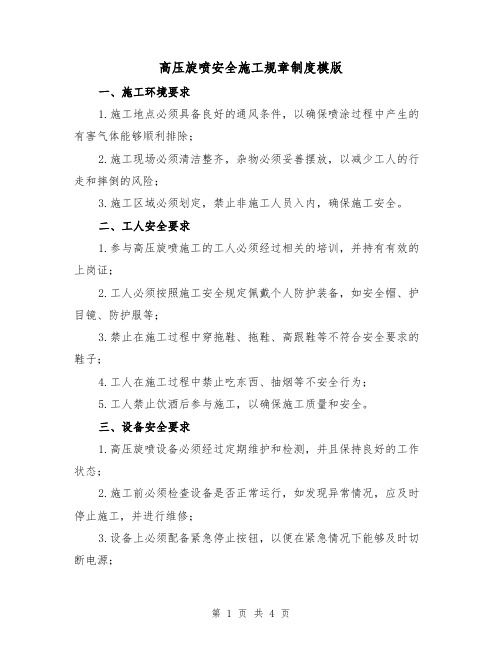 高压旋喷安全施工规章制度模版

一、施工环境要求

1.施工地点必须具备良好的通风条件，以确保喷涂过程中产生的有害气体能够顺利排除；

2.施工现场必须清洁整齐，杂物必须妥善摆放，以减少工人的行走和摔倒的风险；

3.施工区域必须划定，禁止非施工人员入内，确保施工安全。

二、工人安全要求

1.参与高压旋喷施工的工人必须经过相关的培训，并持有有效的上岗证；

2.工人必须按照施工安全规定佩戴个人防护装备，如安全帽、护目镜、防护服等；

3.禁止在施工过程中穿拖鞋、拖鞋、高跟鞋等不符合安全要求的鞋子；

4.工人在施工过程中禁止吃东西、抽烟等不安全行为；

5.工人禁止饮酒后参与施工，以确保施工质量和安全。

三、设备安全要求

1.高压旋喷设备必须经过定期维护和检测，并且保持良好的工作状态；

2.施工前必须检查设备是否正常运行，如发现异常情况，应及时停止施工，并进行维修；

3.设备上必须配备紧急停止按钮，以便在紧急情况下能够及时切断电源；

第 1 页 共 4 页